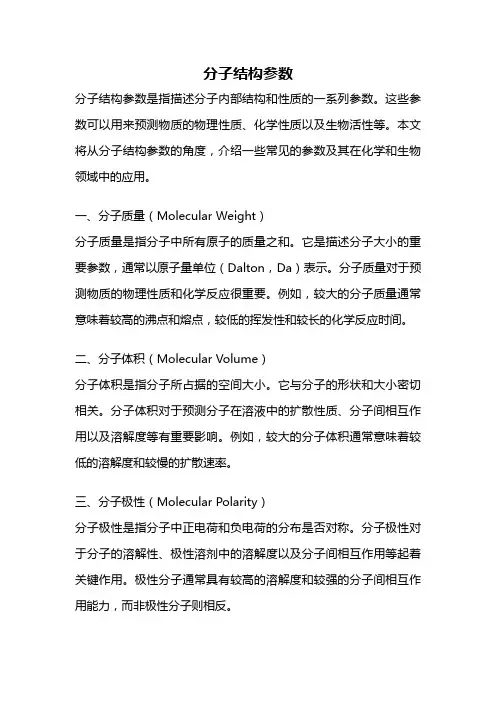 分子结构参数

分子结构参数是指描述分子内部结构和性质的一系列参数。这些参数可以用来预测物质的物理性质、化学性质以及生物活性等。本文将从分子结构参数的角度，介绍一些常见的参数及其在化学和生物领域中的应用。

一、分子质量（Molecular Weight）

分子质量是指分子中所有原子的质量之和。它是描述分子大小的重要参数，通常以原子量单位（Dalton，Da）表示。分子质量对于预测物质的物理性质和化学反应很重要。例如，较大的分子质量通常意味着较高的沸点和熔点，较低的挥发性和较长的化学反应时间。

二、分子体积（Molecular Volume）

分子体积是指分子所占据的空间大小。它与分子的形状和大小密切相关。分子体积对于预测分子在溶液中的扩散性质、分子间相互作用以及溶解度等有重要影响。例如，较大的分子体积通常意味着较低的溶解度和较慢的扩散速率。

三、分子极性（Molecular Polarity）

分子极性是指分子中正电荷和负电荷的分布是否对称。分子极性对于分子的溶解性、极性溶剂中的溶解度以及分子间相互作用等起着关键作用。极性分子通常具有较高的溶解度和较强的分子间相互作用能力，而非极性分子则相反。